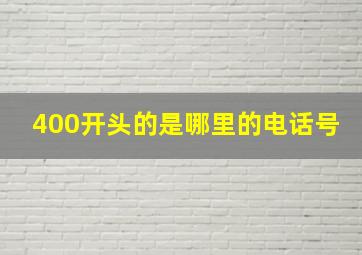 400开头的是哪里的电话号